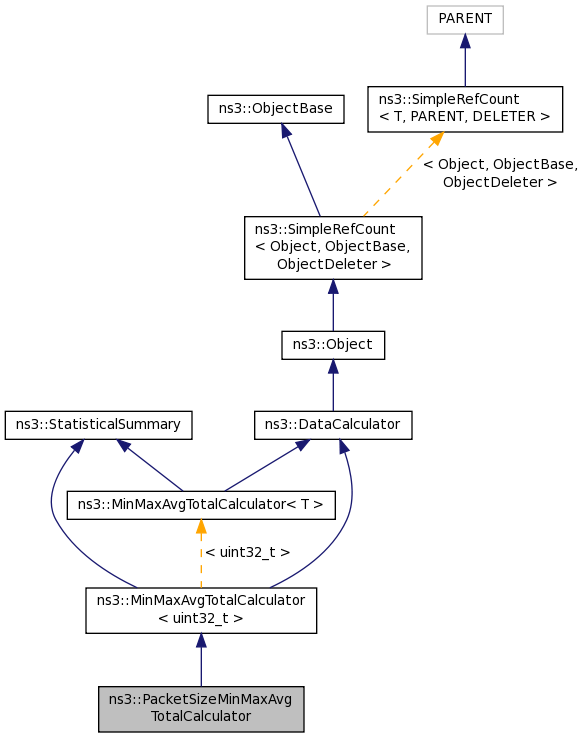 PARENT

ns3::ObjectBase

ns3::SimpleRefCount
< T, PARENT, DELETER >

< Object, ObjectBase,
ObjectDeleter >

ns3::SimpleRefCount
< Object, ObjectBase,
ObjectDeleter >

ns3::Object

ns3::StatisticalSummary

ns3::DataCalculator

ns3::MinMaxAvgTotalCalculator< T >

< uint32_t >

ns3::MinMaxAvgTotalCalculator
< uint32_t >

ns3::PacketSizeMinMaxAvg
TotalCalculator